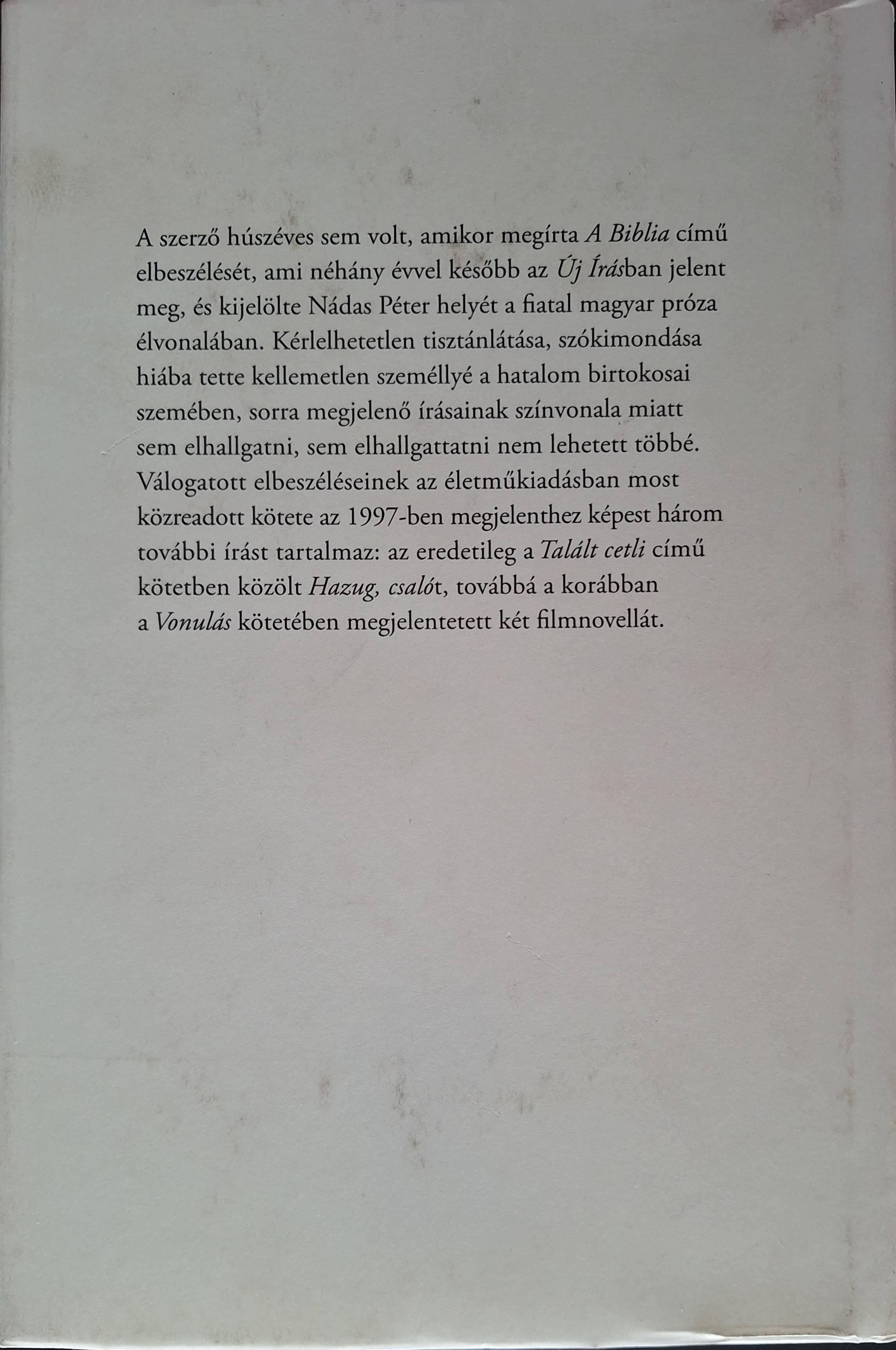 A szerző húszéves sem volt, amikor megírta A Biblia című elbeszélését, ami néhány évvel később az Új Írásban jelent meg, és kijelölte Nádas Péter helyét a fiatal magyar próza élvonalában. Kérlelhetetlen tisztánlátása, szókimondása hiába tette kellemetlen személlyé a hatalom birtokosai szemében, sorra megjelenő írásainak színvonala miatt sem elhallgatni, sem elhallgattatni nem lehetett többé. Válogatott elbeszéléseinek az életműkiadásban most közreadott kötete az 1997-ben megjelenthez képest három további írást tartalmaz: az eredetileg a Talált cetli című kötetben közölt Hazug, csalót, továbbá a korábban a Vonulás kötetében megjelentetett két filmnovellát.